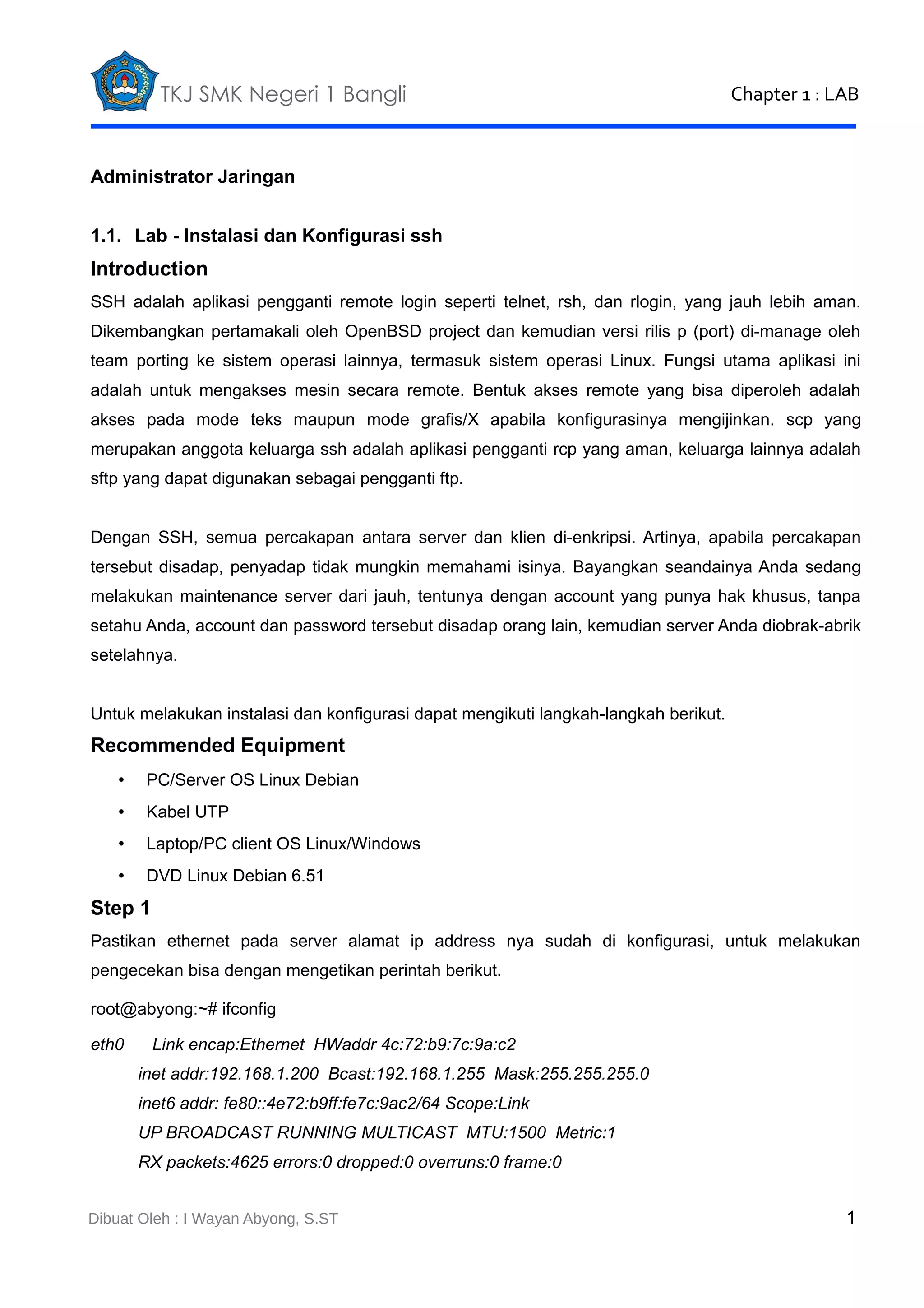 TKJ SMK Negeri 1 Bangli

Chapter 1 : LAB

Administrator Jaringan

1.1. Lab - Instalasi dan Konfigurasi ssh

Introduction

SSH adalah aplikasi pengganti remote login seperti telnet, rsh, dan rlogin, yang jauh lebih aman. Dikembangkan pertamakali oleh OpenBSD project dan kemudian versi rilis p (port) di-manage oleh team porting ke sistem operasi lainnya, termasuk sistem operasi Linux. Fungsi utama aplikasi ini adalah untuk mengakses mesin secara remote. Bentuk akses remote yang bisa diperoleh adalah akses pada mode teks maupun mode grafis/X apabila konfigurasinya mengijinkan. scp yang merupakan anggota keluarga ssh adalah aplikasi pengganti rcp yang aman, keluarga lainnya adalah sftp yang dapat digunakan sebagai pengganti ftp.

Dengan SSH, semua percakapan antara server dan klien di-enkripsi. Artinya, apabila percakapan tersebut disadap, penyadap tidak mungkin memahami isinya. Bayangkan seandainya Anda sedang melakukan maintenance server dari jauh, tentunya dengan account yang punya hak khusus, tanpa setahu Anda, account dan password tersebut disadap orang lain, kemudian server Anda diobrak-abrik setelahnya.

Untuk melakukan instalasi dan konfigurasi dapat mengikuti langkah-langkah berikut.

Recommended Equipment

• PC/Server OS Linux Debian
• Kabel UTP
• Laptop/PC client OS Linux/Windows
• DVD Linux Debian 6.51

Step 1

Pastikan ethernet pada server alamat ip address nya sudah di konfigurasi, untuk melakukan pengecekan bisa dengan mengetikan perintah berikut.

root@abyong:~# ifconfig

eth0 Link encap:Ethernet HWaddr 4c:72:b9:7c:9a:c2
inet addr:192.168.1.200 Bcast:192.168.1.255 Mask:255.255.255.0
inet6 addr: fe80::4e72:b9ff:fe7c:9ac2/64 Scope:Link
UP BROADCAST RUNNING MULTICAST MTU:1500 Metric:1
RX packets:4625 errors:0 dropped:0 overruns:0 frame:0

Dibuat Oleh : I Wayan Abyong, S.ST

1